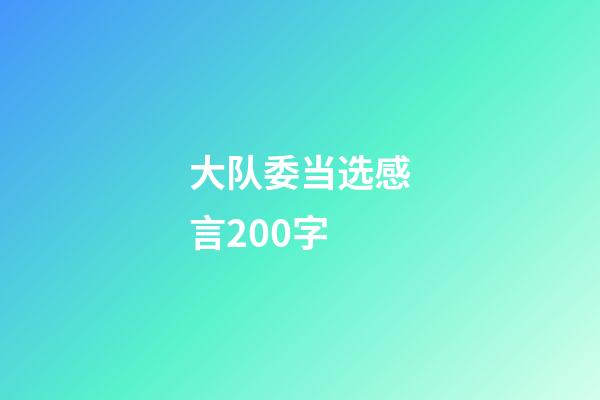 大队委当选感言200字